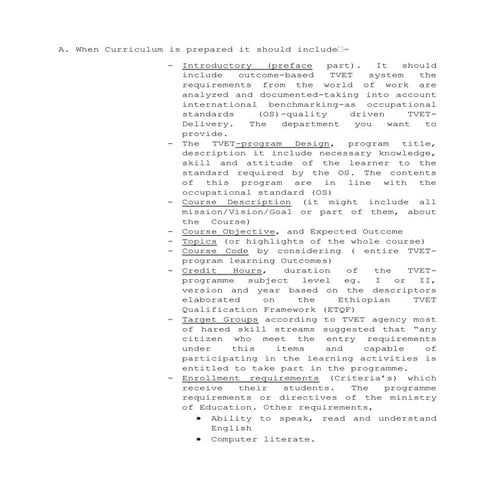 A. When Curriculum is prepared it should include□-

- Introductory (preface part). It should include outcome-based TVET system the requirements from the world of work are analyzed and documented-taking into account international benchmarking-as occupational standards (OS)-quality driven TVET-Delivery. The department you want to provide.
- The TVET-program Design, program title, description it include necessary knowledge, skill and attitude of the learner to the standard required by the OS. The contents of this program are in line with the occupational standard (OS)
- Course Description (it might include all mission/Vision/Goal or part of them, about the Course)
- Course Objective, and Expected Outcome
- Topics (or highlights of the whole course)
- Course Code by considering ( entire TVET-program learning Outcomes)
- Credit Hours, duration of the TVET-programme subject level eg. I or II, version and year based on the descriptors elaborated on the Ethiopian TVET Qualification Framework (ETQF)
- Target Groups according to TVET agency most of hared skill streams suggested that "any citizen who meet the entry requirements under this items and capable of participating in the learning activities is entitled to take part in the programme.
- Enrollment requirements (Criteria's) which receive their students. The programme requirements or directives of the ministry of Education. Other requirements,
  • Ability to speak, read and understand English
  • Computer literate.